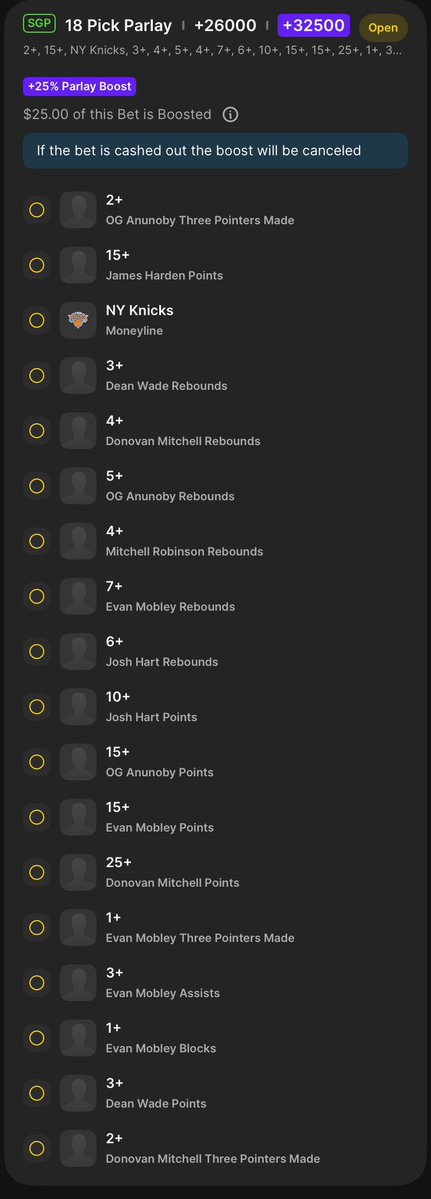 SGP 18 Pick Parlay | +26000 | +32500 Open

2+, 15+, NY Knicks, 3+, 4+, 5+, 4+, 7+, 6+, 10+, 15+, 15+, 25+, 1+, 3...

+25% Parlay Boost

$25.00 of this Bet is Boosted

If the bet is cashed out the boost will be canceled

2+
OG Anunoby Three Pointers Made

15+
James Harden Points

NY Knicks
Moneyline

3+
Dean Wade Rebounds

4+
Donovan Mitchell Rebounds

5+
OG Anunoby Rebounds

4+
Mitchell Robinson Rebounds

7+
Evan Mobley Rebounds

6+
Josh Hart Rebounds

10+
Josh Hart Points

15+
OG Anunoby Points

15+
Evan Mobley Points

25+
Donovan Mitchell Points

1+
Evan Mobley Three Pointers Made

3+
Evan Mobley Assists

1+
Evan Mobley Blocks

3+
Dean Wade Points

2+
Donovan Mitchell Three Pointers Made